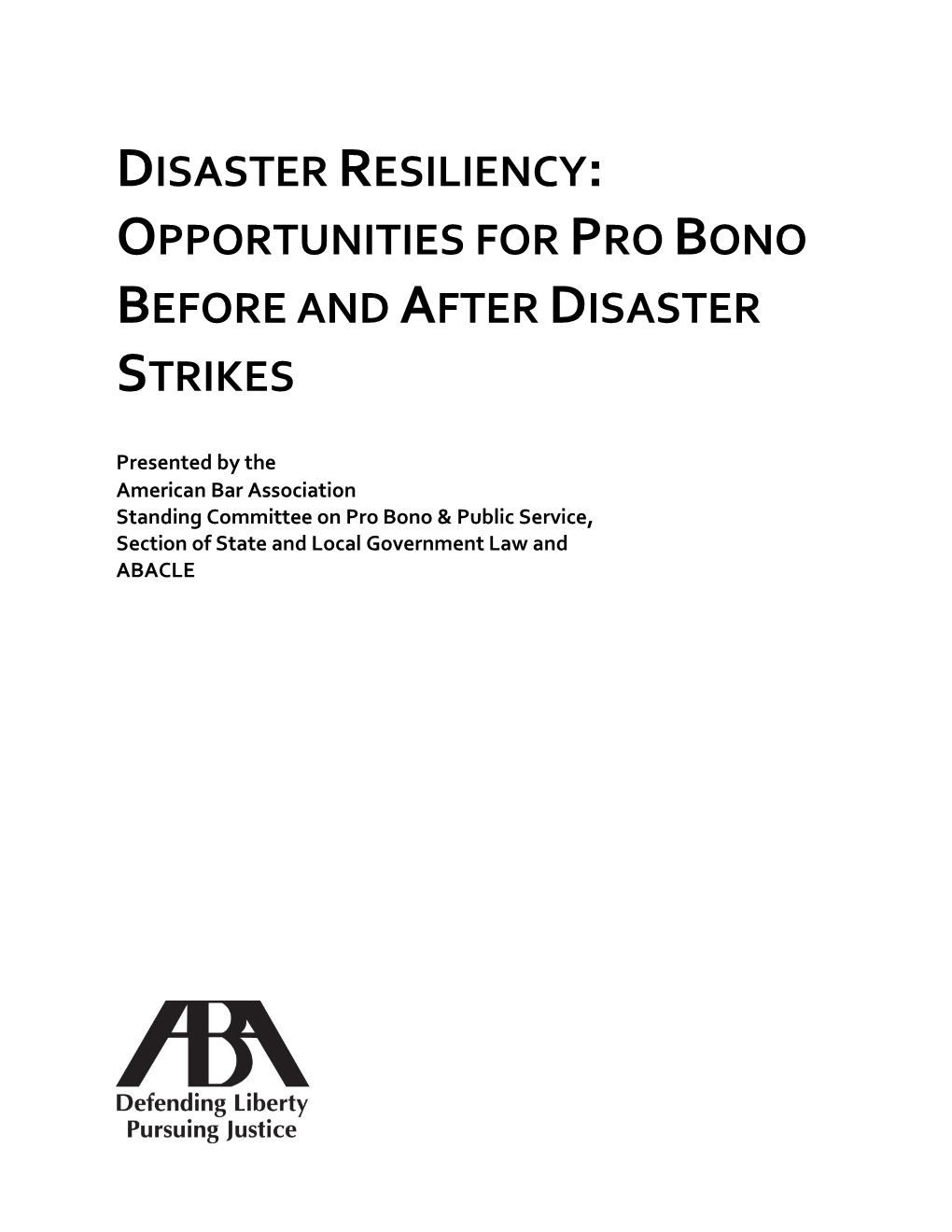 DISASTER RESILIENCY: OPPORTUNITIES FOR PRO BONO BEFORE AND AFTER DISASTER STRIKES

Presented by the
American Bar Association
Standing Committee on Pro Bono & Public Service,
Section of State and Local Government Law and
ABACLE

ABA
Defending Liberty
Pursuing Justice